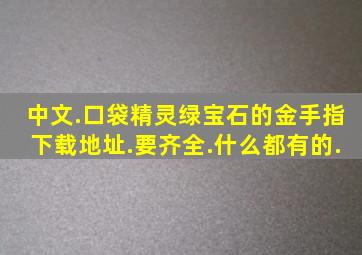 中文.口袋精灵绿宝石的金手指下载地址.要齐全.什么都有的.